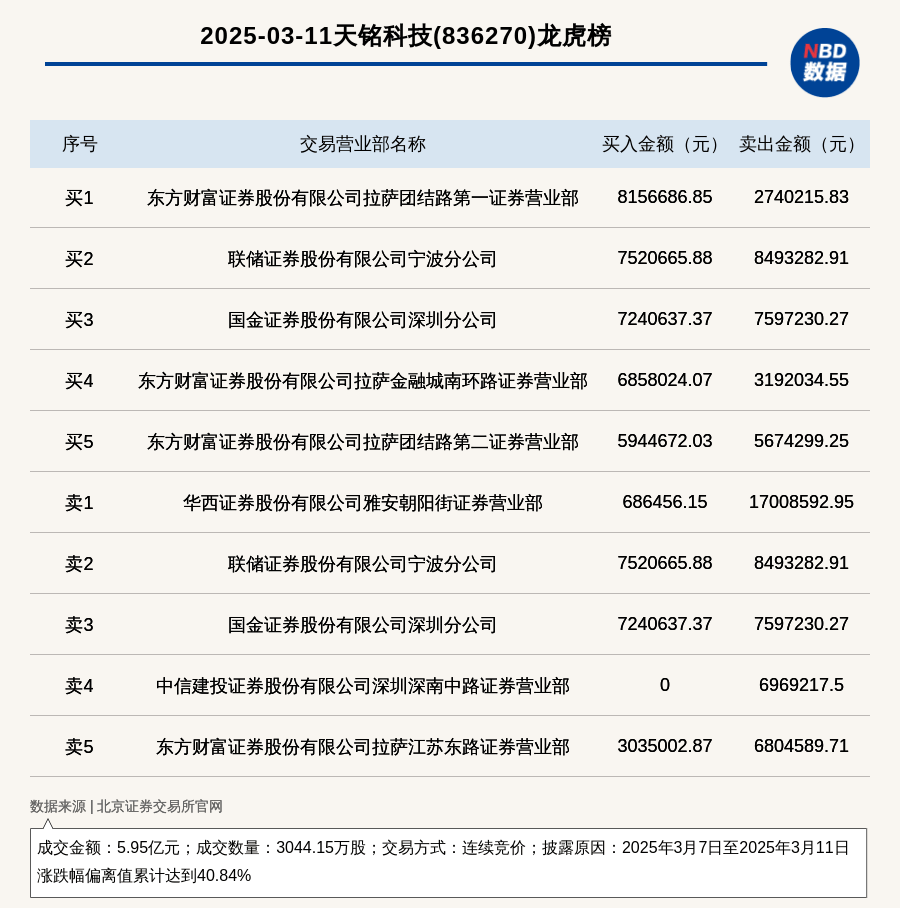 2025-03-11天铭科技(836270)龙虎榜

NBD 数据

| 序号 | 交易营业部名称 | 买入金额（元） | 卖出金额（元） |
|---|---|---|---|
| 买1 | 东方财富证券股份有限公司拉萨团结路第一证券营业部 | 8156686.85 | 2740215.83 |
| 买2 | 联储证券股份有限公司宁波分公司 | 7520665.88 | 8493282.91 |
| 买3 | 国金证券股份有限公司深圳分公司 | 7240637.37 | 7597230.27 |
| 买4 | 东方财富证券股份有限公司拉萨金融城南环路证券营业部 | 6858024.07 | 3192034.55 |
| 买5 | 东方财富证券股份有限公司拉萨团结路第二证券营业部 | 5944672.03 | 5674299.25 |
| 卖1 | 华西证券股份有限公司雅安朝阳街证券营业部 | 686456.15 | 17008592.95 |
| 卖2 | 联储证券股份有限公司宁波分公司 | 7520665.88 | 8493282.91 |
| 卖3 | 国金证券股份有限公司深圳分公司 | 7240637.37 | 7597230.27 |
| 卖4 | 中信建投证券股份有限公司深圳深南中路证券营业部 | 0 | 6969217.5 |
| 卖5 | 东方财富证券股份有限公司拉萨江苏东路证券营业部 | 3035002.87 | 6804589.71 |

数据来源 | 北京证券交易所官网

成交金额：5.95亿元；成交数量：3044.15万股；交易方式：连续竞价；披露原因：2025年3月7日至2025年3月11日涨跌幅偏离值累计达到40.84%